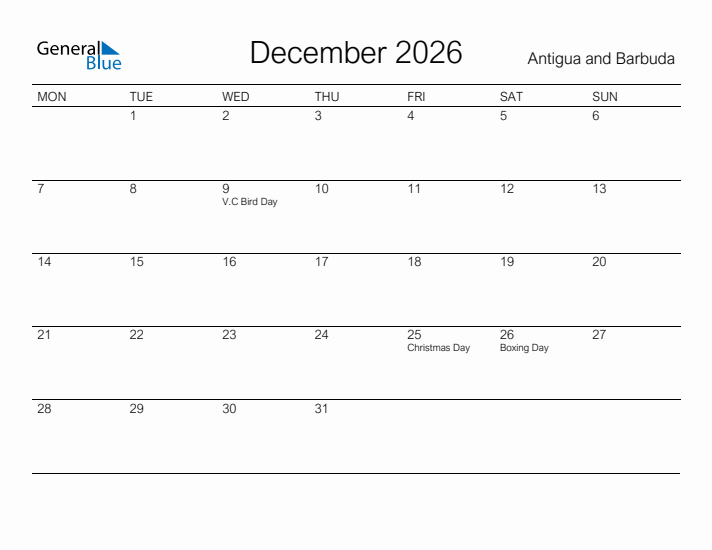 General Blue

December 2026

Antigua and Barbuda

| MON | TUE | WED | THU | FRI | SAT | SUN |
|---|---|---|---|---|---|---|
| | 1 | 2 | 3 | 4 | 5 | 6 |
| 7 | 8 | 9 V.C Bird Day | 10 | 11 | 12 | 13 |
| 14 | 15 | 16 | 17 | 18 | 19 | 20 |
| 21 | 22 | 23 | 24 | 25 Christmas Day | 26 Boxing Day | 27 |
| 28 | 29 | 30 | 31 | | | |